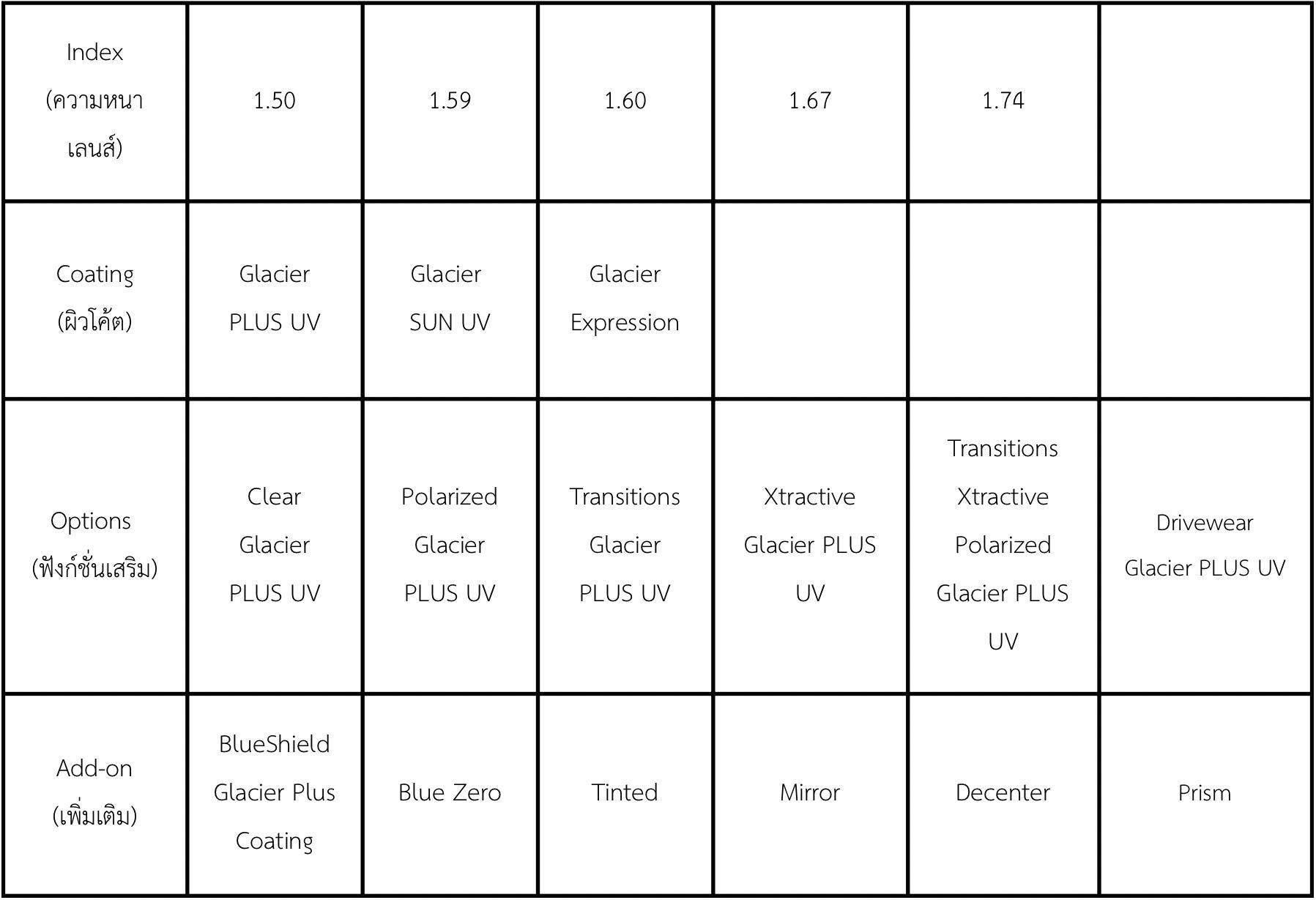 | Index (ความหนาเลนส์) | 1.50 | 1.59 | 1.60 | 1.67 | 1.74 | |
|---|---|---|---|---|---|---|
| Coating (ผิวโค้ต) | Glacier PLUS UV | Glacier SUN UV | Glacier Expression | | | |
| Options (ฟังก์ชั่นเสริม) | Clear Glacier PLUS UV | Polarized Glacier PLUS UV | Transitions Glacier PLUS UV | Xtractive Glacier PLUS UV | Transitions Xtractive Polarized Glacier PLUS UV | Drivewear Glacier PLUS UV |
| Add-on (เพิ่มเติม) | BlueShield Glacier Plus Coating | Blue Zero | Tinted | Mirror | Decenter | Prism |